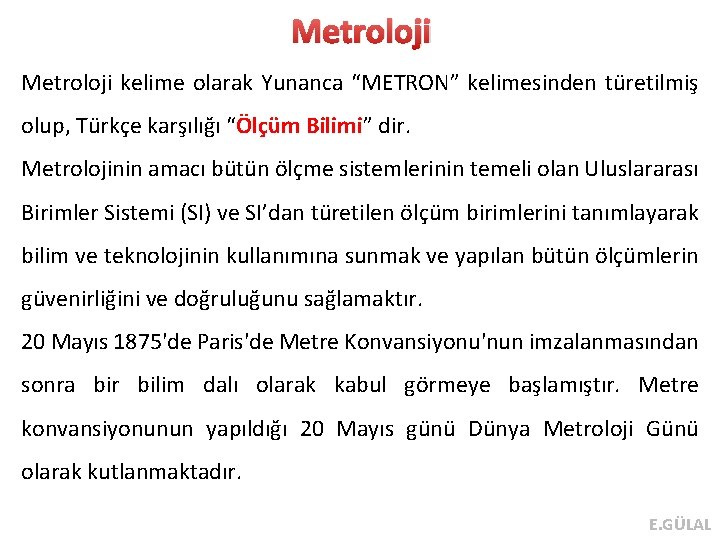 Metroloji

Metroloji kelime olarak Yunanca “METRON” kelimesinden türetilmiş olup, Türkçe karşılığı “Ölçüm Bilimi” dir.

Metrolojinin amacı bütün ölçme sistemlerinin temeli olan Uluslararası Birimler Sistemi (SI) ve SI’dan türetilen ölçüm birimlerini tanımlayarak bilim ve teknolojinin kullanımına sunmak ve yapılan bütün ölçümlerin güvenirliğini ve doğruluğunu sağlamaktır.

20 Mayıs 1875'de Paris'de Metre Konvansiyonu'nun imzalanmasından sonra bir bilim dalı olarak kabul görmeye başlamıştır. Metre konvansiyonunun yapıldığı 20 Mayıs günü Dünya Metroloji Günü olarak kutlanmaktadır.

E.GÜLAL